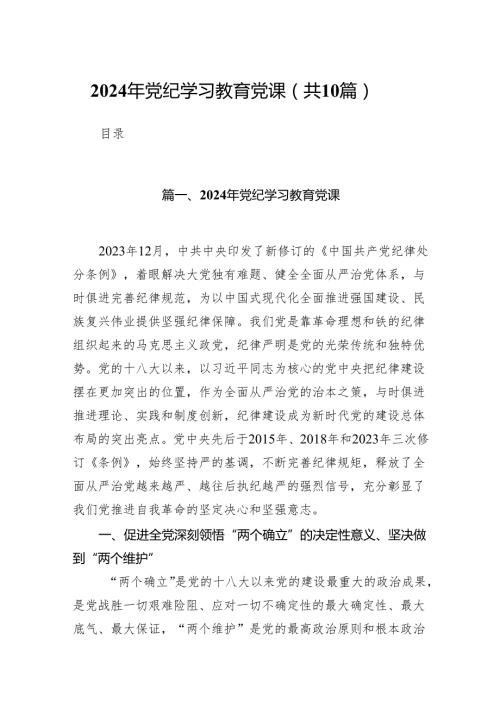 2024年党纪学习教育党课（共10篇）

目录

篇一、2024年党纪学习教育党课

2023年12月，中共中央印发了新修订的《中国共产党纪律处分条例》，着眼解决大党独有难题、健全全面从严治党体系，与时俱进完善纪律规范，为以中国式现代化全面推进强国建设、民族复兴伟业提供坚强纪律保障。我们党是靠革命理想和铁的纪律组织起来的马克思主义政党，纪律严明是党的光荣传统和独特优势。党的十八大以来，以习近平同志为核心的党中央把纪律建设摆在更加突出的位置，作为全面从严治党的治本之策，与时俱进推进理论、实践和制度创新，纪律建设成为新时代党的建设总体布局的突出亮点。党中央先后于2015年、2018年和2023年三次修订《条例》，始终坚持严的基调，不断完善纪律规矩，释放了全面从严治党越来越严、越往后执纪越严的强烈信号，充分彰显了我们党推进自我革命的坚定决心和坚强意志。

一、促进全党深刻领悟“两个确立”的决定性意义、坚决做到“两个维护”

“两个确立”是党的十八大以来党的建设最重大的政治成果，是党战胜一切艰难险阻、应对一切不确定性的最大确定性、最大底气、最大保证，“两个维护”是党的最高政治原则和根本政治